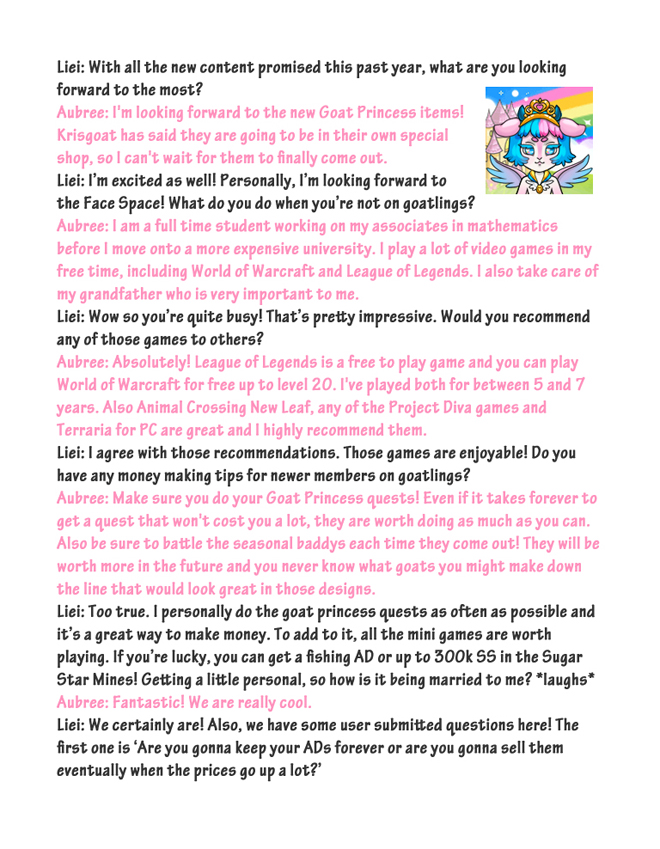 Liei: With all the new content promised this past year, what are you looking forward to the most?

Aubree: I'm looking forward to the new Goat Princess items! Krisgoat has said they are going to be in their own special shop, so I can't wait for them to finally come out.

Liei: I'm excited as well! Personally, I'm looking forward to the Face Space! What do you do when you're not on goatlings?

Aubree: I am a full time student working on my associates in mathematics before I move onto a more expensive university. I play a lot of video games in my free time, including World of Warcraft and League of Legends. I also take care of my grandfather who is very important to me.

Liei: Wow so you're quite busy! That's pretty impressive. Would you recommend any of those games to others?

Aubree: Absolutely! League of Legends is a free to play game and you can play World of Warcraft for free up to level 20. I've played both for between 5 and 7 years. Also Animal Crossing New Leaf, any of the Project Diva games and Terraria for PC are great and I highly recommend them.

Liei: I agree with those recommendations. Those games are enjoyable! Do you have any money making tips for newer members on goatlings?

Aubree: Make sure you do your Goat Princess quests! Even if it takes forever to get a quest that won't cost you a lot, they are worth doing as much as you can. Also be sure to battle the seasonal baddys each time they come out! They will be worth more in the future and you never know what goats you might make down the line that would look great in those designs.

Liei: Too true. I personally do the goat princess quests as often as possible and it's a great way to make money. To add to it, all the mini games are worth playing. If you're lucky, you can get a fishing AD or up to 300k SS in the Sugar Star Mines! Getting a little personal, so how is it being married to me? *laughs*

Aubree: Fantastic! We are really cool.

Liei: We certainly are! Also, we have some user submitted questions here! The first one is 'Are you gonna keep your ADs forever or are you gonna sell them eventually when the prices go up a lot?'